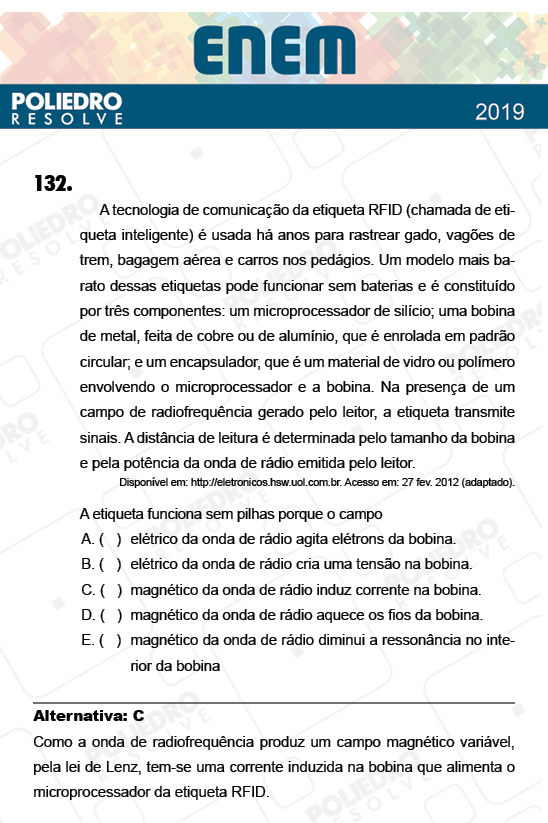 ENEM

POLIEDRO
RESOLVE

2019

132.

A tecnologia de comunicação da etiqueta RFID (chamada de etiqueta inteligente) é usada há anos para rastrear gado, vagões de trem, bagagem aérea e carros nos pedágios. Um modelo mais barato dessas etiquetas pode funcionar sem baterias e é constituído por três componentes: um microprocessador de silício; uma bobina de metal, feita de cobre ou de alumínio, que é enrolada em padrão circular; e um encapsulador, que é um material de vidro ou polímero envolvendo o microprocessador e a bobina. Na presença de um campo de radiofrequência gerado pelo leitor, a etiqueta transmite sinais. A distância de leitura é determinada pelo tamanho da bobina e pela potência da onda de rádio emitida pelo leitor.

Disponível em: http://eletronicos.hsw.uol.com.br. Acesso em: 27 fev. 2012 (adaptado).

A etiqueta funciona sem pilhas porque o campo

A. ( ) elétrico da onda de rádio agita elétrons da bobina.

B. ( ) elétrico da onda de rádio cria uma tensão na bobina.

C. ( ) magnético da onda de rádio induz corrente na bobina.

D. ( ) magnético da onda de rádio aquece os fios da bobina.

E. ( ) magnético da onda de rádio diminui a ressonância no interior da bobina

Alternativa: C

Como a onda de radiofrequência produz um campo magnético variável, pela lei de Lenz, tem-se uma corrente induzida na bobina que alimenta o microprocessador da etiqueta RFID.